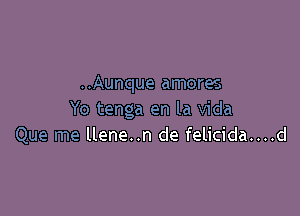 ..Aunque amores
Yo tenga en la vida
Que me llene..n de felicida....d